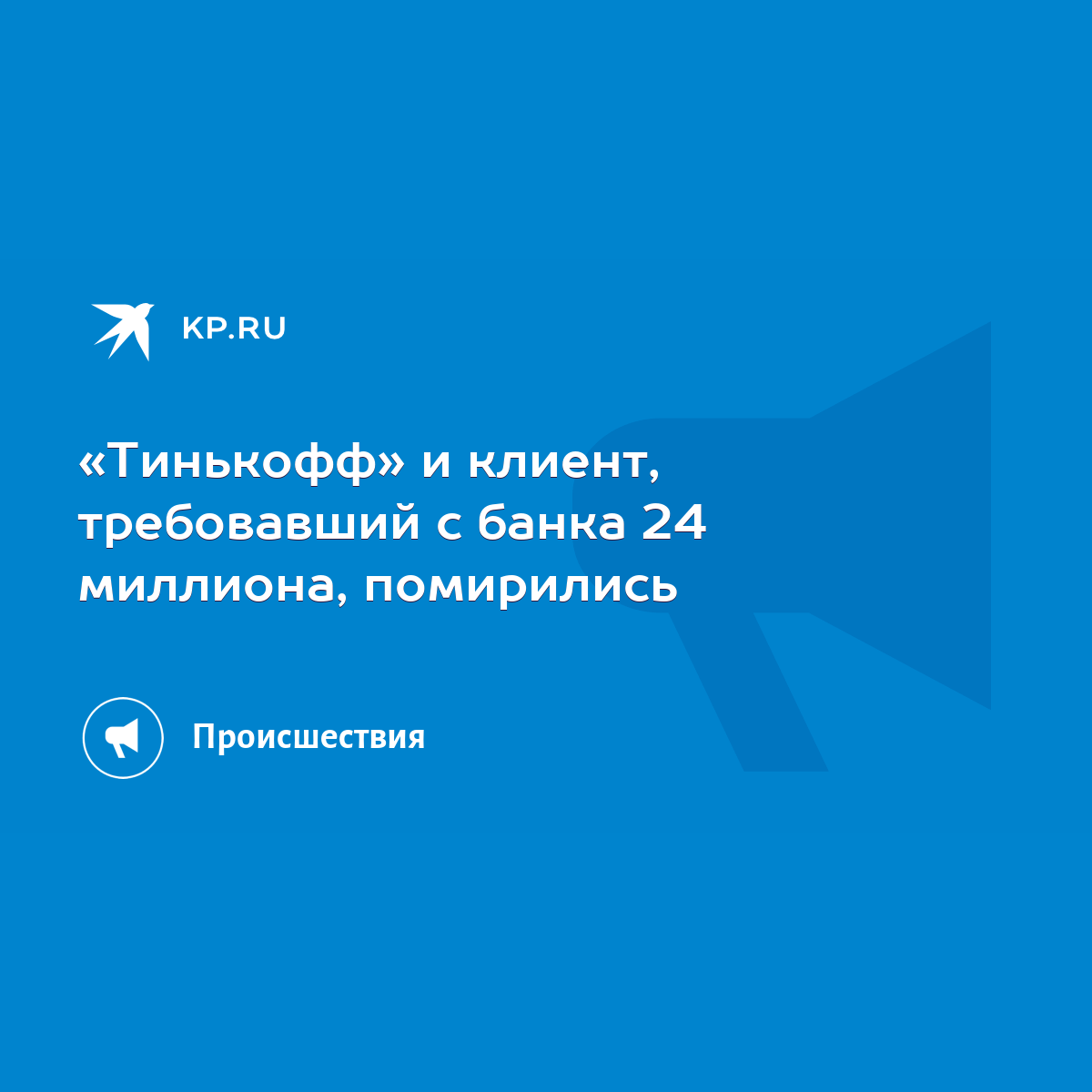 KP.RU

«Тинькофф» и клиент, требовавший с банка 24 миллиона, помирились

Происшествия